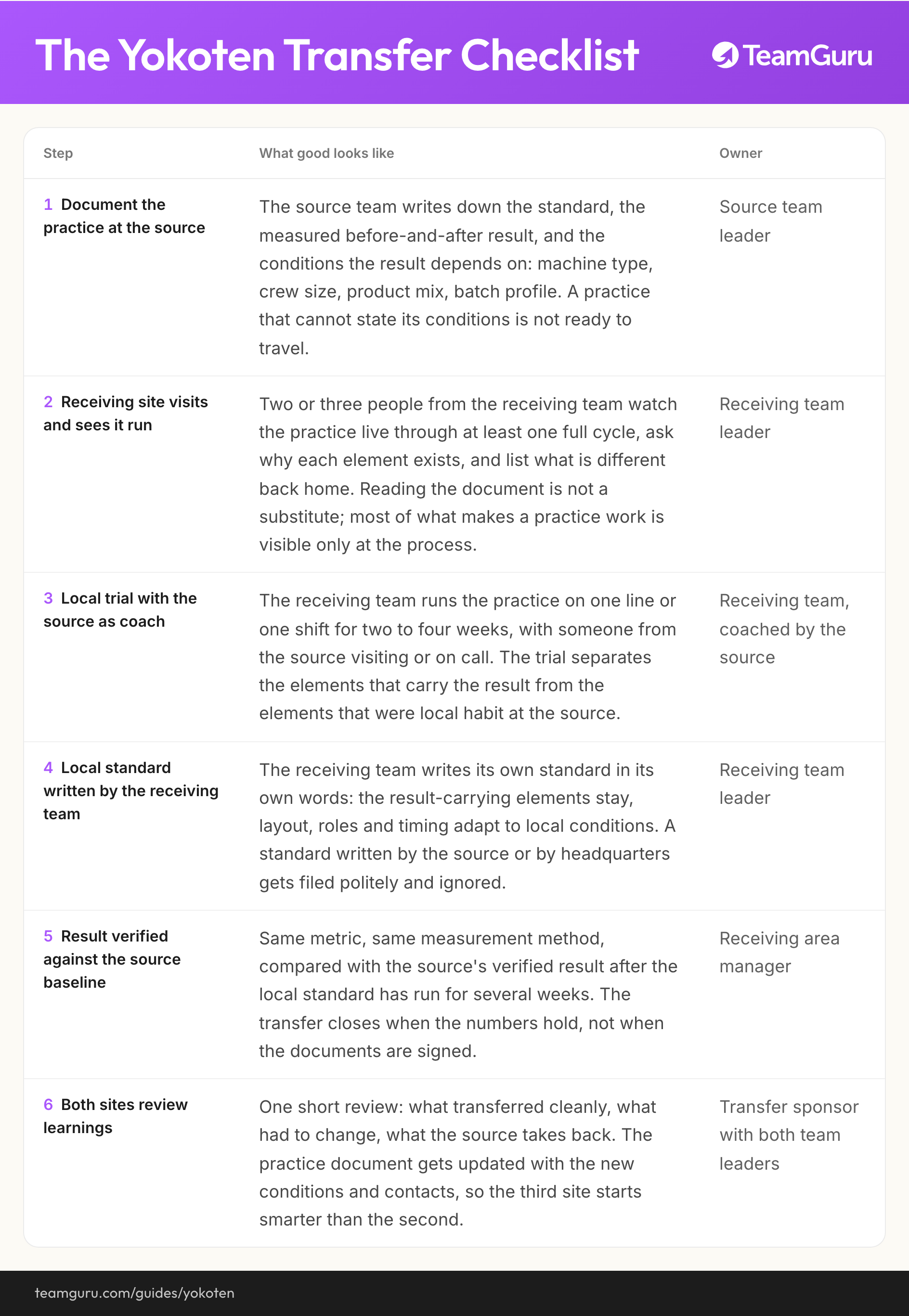 The Yokoten Transfer Checklist

TeamGuru

| Step | What good looks like | Owner |
|---|---|---|
| 1 Document the practice at the source | The source team writes down the standard, the measured before-and-after result, and the conditions the result depends on: machine type, crew size, product mix, batch profile. A practice that cannot state its conditions is not ready to travel. | Source team leader |
| 2 Receiving site visits and sees it run | Two or three people from the receiving team watch the practice live through at least one full cycle, ask why each element exists, and list what is different back home. Reading the document is not a substitute; most of what makes a practice work is visible only at the process. | Receiving team leader |
| 3 Local trial with the source as coach | The receiving team runs the practice on one line or one shift for two to four weeks, with someone from the source visiting or on call. The trial separates the elements that carry the result from the elements that were local habit at the source. | Receiving team, coached by the source |
| 4 Local standard written by the receiving team | The receiving team writes its own standard in its own words: the result-carrying elements stay, layout, roles and timing adapt to local conditions. A standard written by the source or by headquarters gets filed politely and ignored. | Receiving team leader |
| 5 Result verified against the source baseline | Same metric, same measurement method, compared with the source's verified result after the local standard has run for several weeks. The transfer closes when the numbers hold, not when the documents are signed. | Receiving area manager |
| 6 Both sites review learnings | One short review: what transferred cleanly, what had to change, what the source takes back. The practice document gets updated with the new conditions and contacts, so the third site starts smarter than the second. | Transfer sponsor with both team leaders |

teamguru.com/guides/yokoten